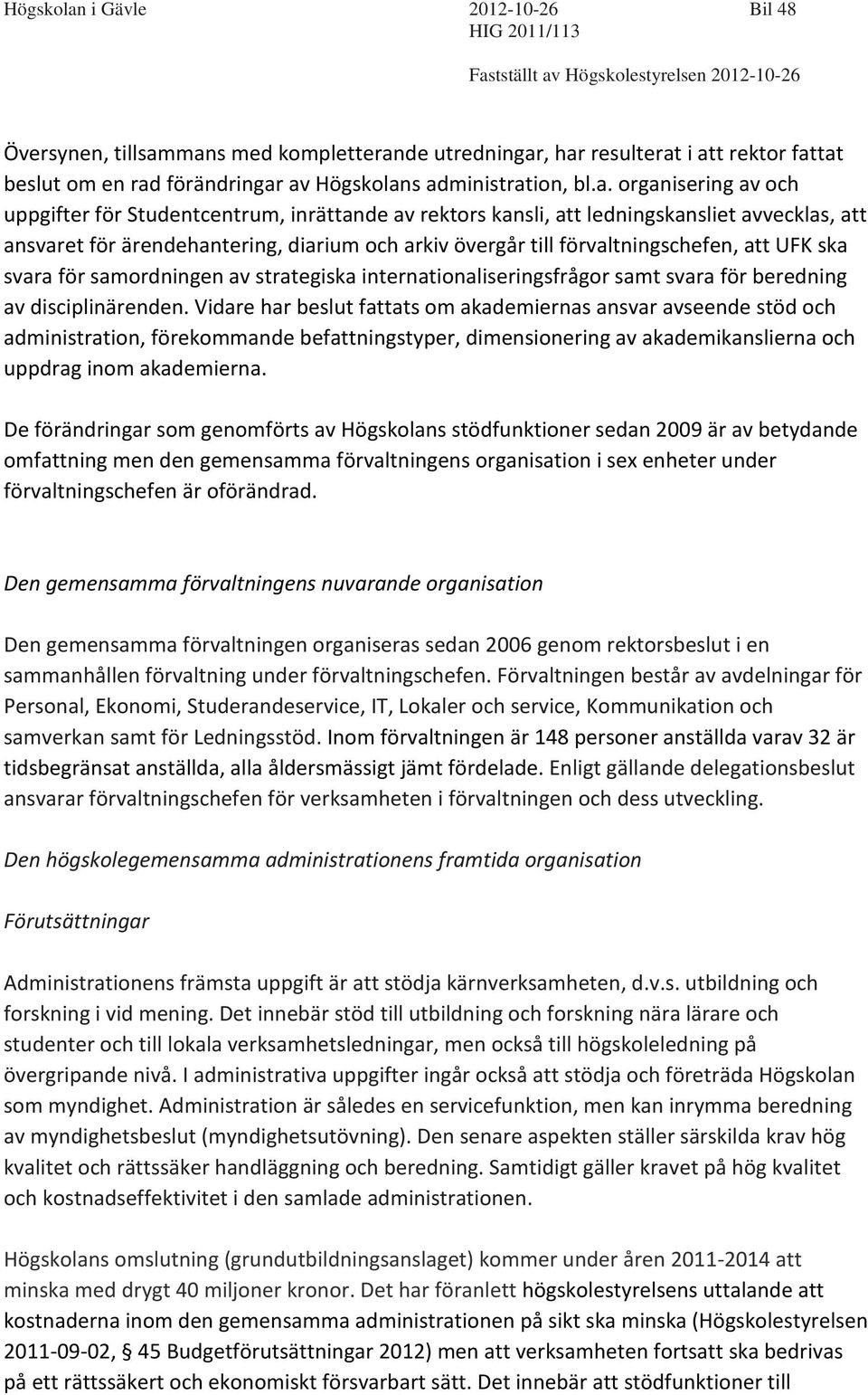 Högskolan i Gävle 2012-10-26 Bil 48
HIG 2011/113
Fastställt av Högskolestyrelsen 2012-10-26

Översynen, tillsammans med kompletterande utredningar, har resulterat i att rektor fattat beslut om en rad förändringar av Högskolans administration, bl.a. organisering av och uppgifter för Studentcentrum, inrättande av rektors kansli, att ledningskansliet avvecklas, att ansvaret för ärendehantering, diarium och arkiv övergår till förvaltningschefen, att UFK ska svara för samordningen av strategiska internationaliseringsfrågor samt svara för beredning av disciplinärenden. Vidare har beslut fattats om akademiernas ansvar avseende stöd och administration, förekommande befattningstyper, dimensionering av akademikanslierna och uppdrag inom akademierna.

De förändringar som genomförts av Högskolans stödfunktioner sedan 2009 är av betydande omfattning men den gemensamma förvaltningens organisation i sex enheter under förvaltningschefen är oförändrad.

Den gemensamma förvaltningens nuvarande organisation

Den gemensamma förvaltningen organiseras sedan 2006 genom rektorsbeslut i en sammanhållen förvaltning under förvaltningschefen. Förvaltningen består av avdelningar för Personal, Ekonomi, Studerandeservice, IT, Lokaler och service, Kommunikation och samverkan samt för Ledningsstöd. Inom förvaltningen är 148 personer anställda varav 32 är tidsbegränsat anställda, alla åldersmässigt jämt fördelade. Enligt gällande delegationsbeslut ansvarar förvaltningschefen för verksamheten i förvaltningen och dess utveckling.

Den högskolegemensamma administrationens framtida organisation

Förutsättningar

Administrationens främsta uppgift är att stödja kärnverksamheten, d.v.s. utbildning och forskning i vid mening. Det innebär stöd till utbildning och forskning nära lärare och studenter och till lokala verksamhetsledningar, men också till högskoleledning på övergripande nivå. I administrativa uppgifter ingår också att stödja och företräda Högskolan som myndighet. Administration är således en servicefunktion, men kan inrymma beredning av myndighetsbeslut (myndighetsutövning). Den senare aspekten ställer särskilda krav hög kvalitet och rättssäker handläggning och beredning. Samtidigt gäller kravet på hög kvalitet och kostnadseffektivitet i den samlade administrationen.

Högskolans omslutning (grundutbildningsanslaget) kommer under åren 2011-2014 att minska med drygt 40 miljoner kronor. Det har föranlett högskolestyrelsens uttalande att kostnaderna inom den gemensamma administrationen på sikt ska minska (Högskolestyrelsen 2011-09-02, § 45 Budgetförutsättningar 2012) men att verksamheten fortsatt ska bedrivas på ett rättssäkert och ekonomiskt försvarbart sätt. Det innebär att stödfunktioner till